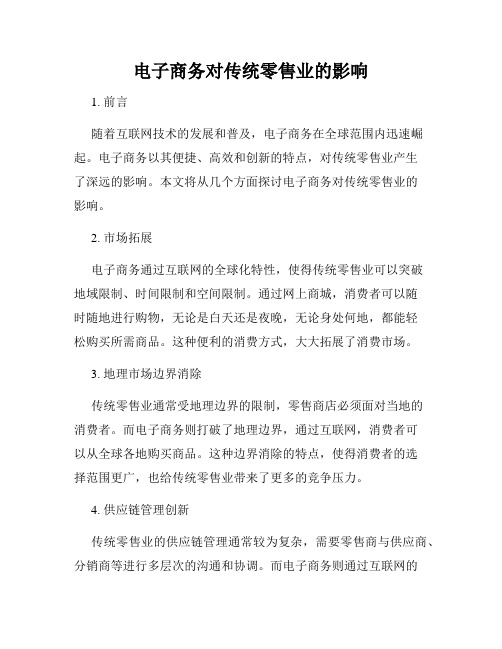 电子商务对传统零售业的影响

1. 前言

随着互联网技术的发展和普及，电子商务在全球范围内迅速崛起。电子商务以其便捷、高效和创新的特点，对传统零售业产生了深远的影响。本文将从几个方面探讨电子商务对传统零售业的影响。

2. 市场拓展

电子商务通过互联网的全球化特性，使得传统零售业可以突破地域限制、时间限制和空间限制。通过网上商城，消费者可以随时随地进行购物，无论是白天还是夜晚，无论身处何地，都能轻松购买所需商品。这种便利的消费方式，大大拓展了消费市场。

3. 地理市场边界消除

传统零售业通常受地理边界的限制，零售商店必须面对当地的消费者。而电子商务则打破了地理边界，通过互联网，消费者可以从全球各地购买商品。这种边界消除的特点，使得消费者的选择范围更广，也给传统零售业带来了更多的竞争压力。

4. 供应链管理创新

传统零售业的供应链管理通常较为复杂，需要零售商与供应商、分销商等进行多层次的沟通和协调。而电子商务则通过互联网的